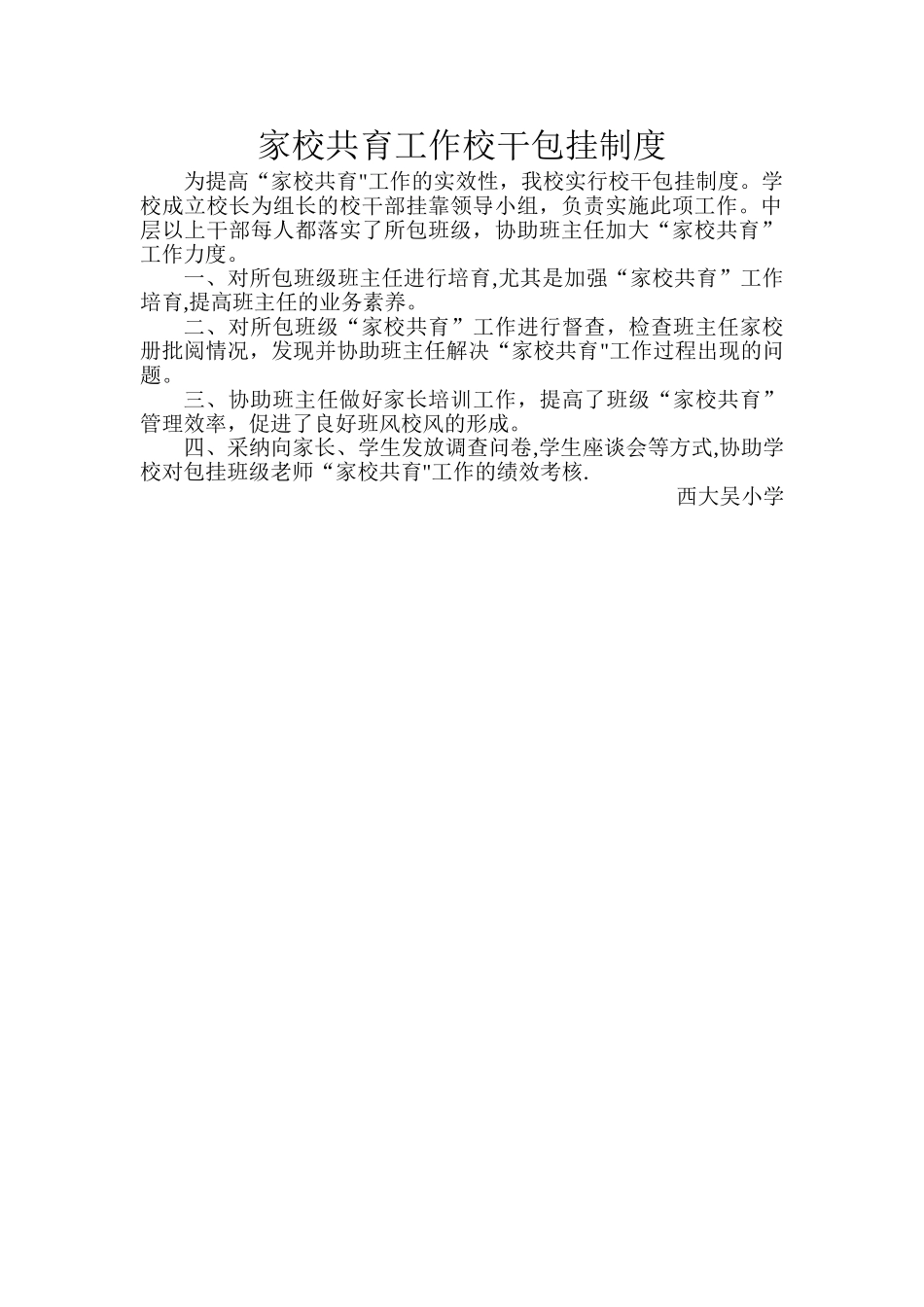 家校共育工作校干包挂制度

为提高“家校共育"工作的实效性，我校实行校干包挂制度。学校成立校长为组长的校干部挂靠领导小组，负责实施此项工作。中层以上干部每人都落实了所包班级，协助班主任加大“家校共育”工作力度。

一、对所包班级班主任进行培育,尤其是加强“家校共育”工作培育,提高班主任的业务素养。

二、对所包班级“家校共育”工作进行督查，检查班主任家校册批阅情况，发现并协助班主任解决“家校共育"工作过程出现的问题。

三、协助班主任做好家长培训工作，提高了班级“家校共育”管理效率，促进了良好班风校风的形成。

四、采纳向家长、学生发放调查问卷,学生座谈会等方式,协助学校对包挂班级老师“家校共育"工作的绩效考核.

西大吴小学